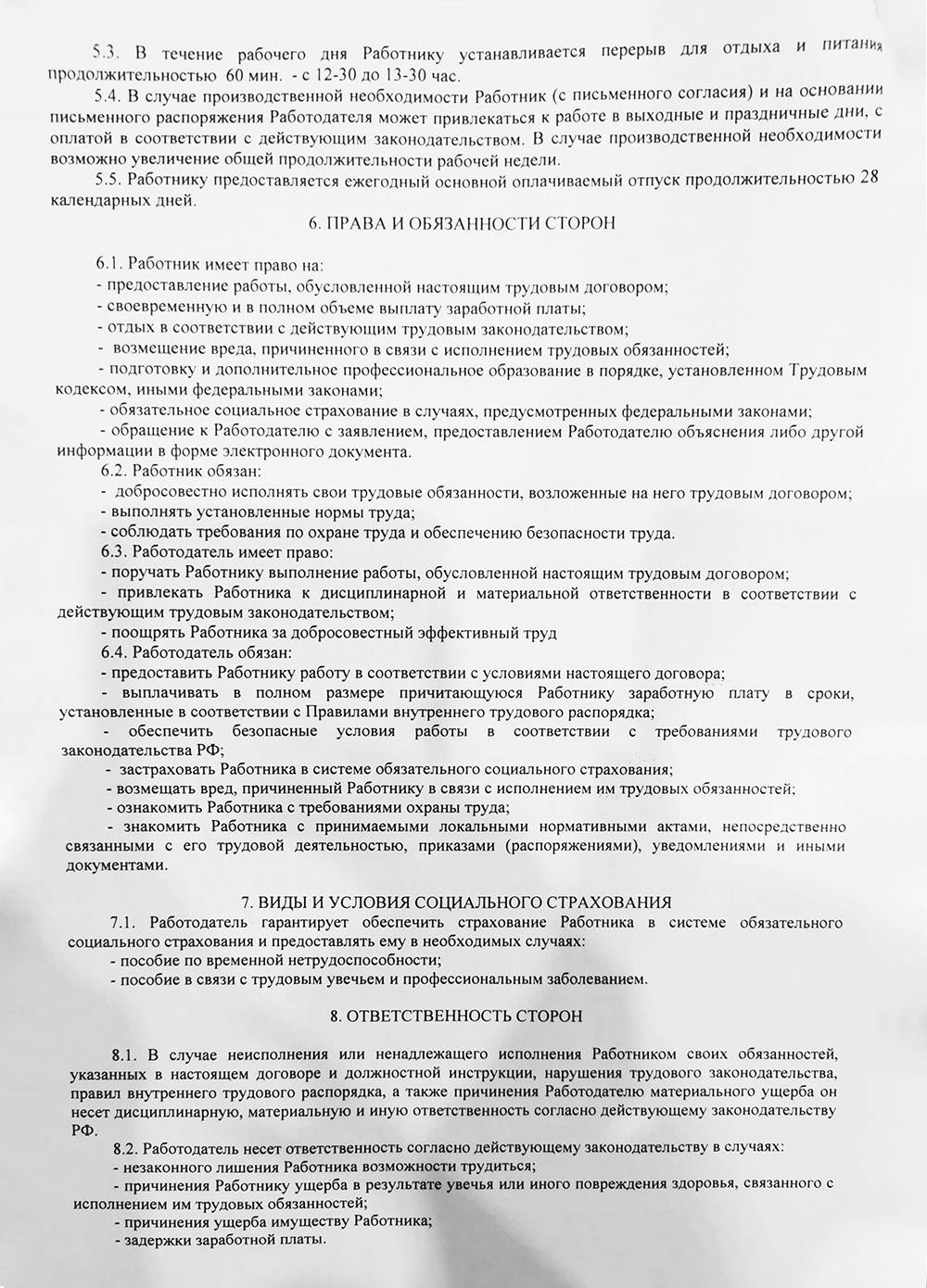 5.3. В течение рабочего дня Работнику устанавливается перерыв для отдыха и питания продолжительностью 60 мин. - с 12-30 до 13-30 час.

5.4. В случае производственной необходимости Работник (с письменного согласия) и на основании письменного распоряжения Работодателя может привлекаться к работе в выходные и праздничные дни, с оплатой в соответствии с действующим законодательством. В случае производственной необходимости возможно увеличение общей продолжительности рабочей недели.

5.5. Работнику предоставляется ежегодный основной оплачиваемый отпуск продолжительностью 28 календарных дней.

6. ПРАВА И ОБЯЗАННОСТИ СТОРОН

6.1. Работник имеет право на:
- предоставление работы, обусловленной настоящим трудовым договором;
- своевременную и в полном объеме выплату заработной платы;
- отдых в соответствии с действующим трудовым законодательством;
- возмещение вреда, причиненного в связи с исполнением трудовых обязанностей;
- подготовку и дополнительное профессиональное образование в порядке, установленном Трудовым кодексом, иными федеральными законами;
- обязательное социальное страхование в случаях, предусмотренных федеральными законами;
- обращение к Работодателю с заявлением, предоставлением Работодателю объяснения либо другой информации в форме электронного документа.
6.2. Работник обязан:
- добросовестно исполнять свои трудовые обязанности, возложенные на него трудовым договором;
- выполнять установленные нормы труда;
- соблюдать требования по охране труда и обеспечению безопасности труда.
6.3. Работодатель имеет право:
- поручать Работнику выполнение работы, обусловленной настоящим трудовым договором;
- привлекать Работника к дисциплинарной и материальной ответственности в соответствии с действующим трудовым законодательством;
- поощрять Работника за добросовестный эффективный труд
6.4. Работодатель обязан:
- предоставить Работнику работу в соответствии с условиями настоящего договора;
- выплачивать в полном размере причитающуюся Работнику заработную плату в сроки, установленные в соответствии с Правилами внутреннего трудового распорядка;
- обеспечить безопасные условия работы в соответствии с требованиями трудового законодательства РФ;
- застраховать Работника в системе обязательного социального страхования;
- возмещать вред, причиненный Работнику в связи с исполнением им трудовых обязанностей;
- ознакомить Работника с требованиями охраны труда;
- знакомить Работника с принимаемыми локальными нормативными актами, непосредственно связанными с его трудовой деятельностью, приказами (распоряжениями), уведомлениями и иными документами.

7. ВИДЫ И УСЛОВИЯ СОЦИАЛЬНОГО СТРАХОВАНИЯ

7.1. Работодатель гарантирует обеспечить страхование Работника в системе обязательного социального страхования и предоставлять ему в необходимых случаях:
- пособие по временной нетрудоспособности;
- пособие в связи с трудовым увечьем и профессиональным заболеванием.

8. ОТВЕТСТВЕННОСТЬ СТОРОН

8.1. В случае неисполнения или ненадлежащего исполнения Работником своих обязанностей, указанных в настоящем договоре и должностной инструкции, нарушения трудового законодательства, правил внутреннего трудового распорядка, а также причинения Работодателю материального ущерба он несет дисциплинарную, материальную и иную ответственность согласно действующему законодательству РФ.

8.2. Работодатель несет ответственность согласно действующему законодательству в случаях:
- незаконного лишения Работника возможности трудиться;
- причинения Работнику ущерба в результате увечья или иного повреждения здоровья, связанного с исполнением им трудовых обязанностей;
- причинения ущерба имуществу Работника;
- задержки заработной платы.